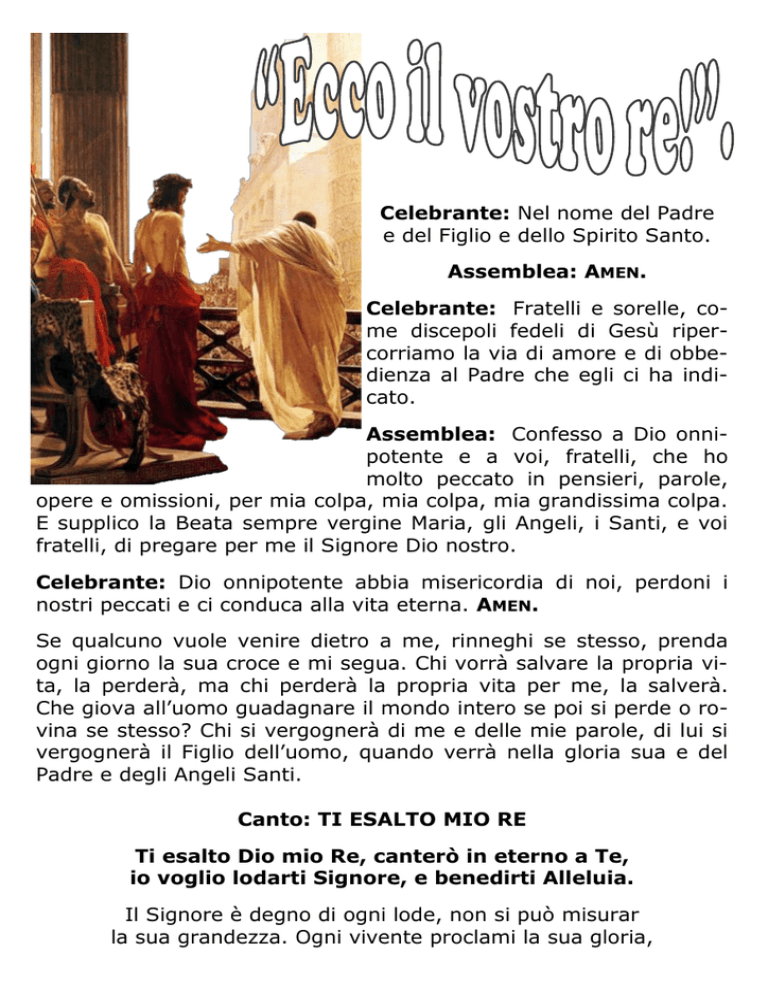 "Ecco il vostro re!".

Celebrante: Nel nome del Padre e del Figlio e dello Spirito Santo.

Assemblea: AMEN.

Celebrante: Fratelli e sorelle, come discepoli fedeli di Gesù ripercorriamo la via di amore e di obbedienza al Padre che egli ci ha indicato.

Assemblea: Confesso a Dio onnipotente e a voi, fratelli, che ho molto peccato in pensieri, parole, opere e omissioni, per mia colpa, mia colpa, mia grandissima colpa. E supplico la Beata sempre vergine Maria, gli Angeli, i Santi, e voi fratelli, di pregare per me il Signore Dio nostro.

Celebrante: Dio onnipotente abbia misericordia di noi, perdoni i nostri peccati e ci conduca alla vita eterna. AMEN.

Se qualcuno vuole venire dietro a me, rinneghi se stesso, prenda ogni giorno la sua croce e mi segua. Chi vorrà salvare la propria vita, la perderà, ma chi perderà la propria vita per me, la salverà. Che giova all'uomo guadagnare il mondo intero se poi si perde o rovina se stesso? Chi si vergognerà di me e delle mie parole, di lui si vergognerà il Figlio dell'uomo, quando verrà nella gloria sua e del Padre e degli Angeli Santi.

Canto: TI ESALTO MIO RE

Ti esalto Dio mio Re, canterò in eterno a Te,
io voglio lodarti Signore, e benedirti Alleluia.

Il Signore è degno di ogni lode, non si può misurar
la sua grandezza. Ogni vivente proclami la sua gloria,